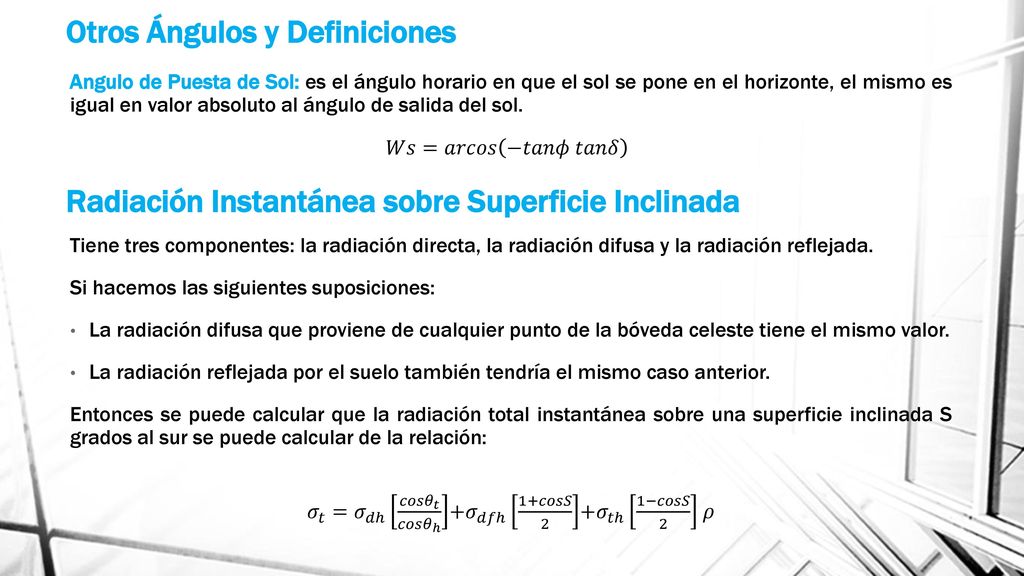 Otros Ángulos y Definiciones

Angulo de Puesta de Sol: es el ángulo horario en que el sol se pone en el horizonte, el mismo es igual en valor absoluto al ángulo de salida del sol.

$Ws = arcos(-tan\phi \; tan\delta)$

Radiación Instantánea sobre Superficie Inclinada

Tiene tres componentes: la radiación directa, la radiación difusa y la radiación reflejada.

Si hacemos las siguientes suposiciones:

• La radiación difusa que proviene de cualquier punto de la bóveda celeste tiene el mismo valor.

• La radiación reflejada por el suelo también tendría el mismo caso anterior.

Entonces se puede calcular que la radiación total instantánea sobre una superficie inclinada S grados al sur se puede calcular de la relación:

$\sigma_t = \sigma_{dh}\left[\frac{cos\theta_t}{cos\theta_h}\right] + \sigma_{dfh}\left[\frac{1+cosS}{2}\right] + \sigma_{th}\left[\frac{1-cosS}{2}\right]\rho$